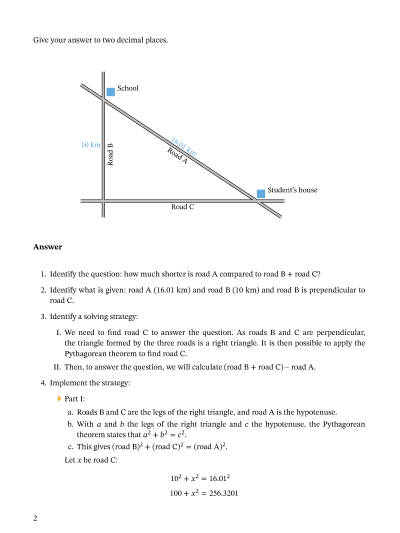 Give your answer to two decimal places.

School

10 km

Road B

16.01 km

Road A

Student's house

Road C

**Answer**

1. Identify the question: how much shorter is road A compared to road B + road C?

2. Identify what is given: road A (16.01 km) and road B (10 km) and road B is prependicular to road C.

3. Identify a solving strategy:

I. We need to find road C to answer the question. As roads B and C are perpendicular, the triangle formed by the three roads is a right triangle. It is then possible to apply the Pythagorean theorem to find road C.

II. Then, to answer the question, we will calculate (road B + road C) – road A.

4. Implement the strategy:

Part I:

a. Roads B and C are the legs of the right triangle, and road A is the hypotenuse.

b. With $a$ and $b$ the legs of the right triangle and $c$ the hypotenuse, the Pythagorean theorem states that $a^2 + b^2 = c^2$.

c. This gives $(\text{road B})^2 + (\text{road C})^2 = (\text{road A})^2$.

Let $x$ be road C:

$10^2 + x^2 = 16.01^2$

$100 + x^2 = 256.3201$

2